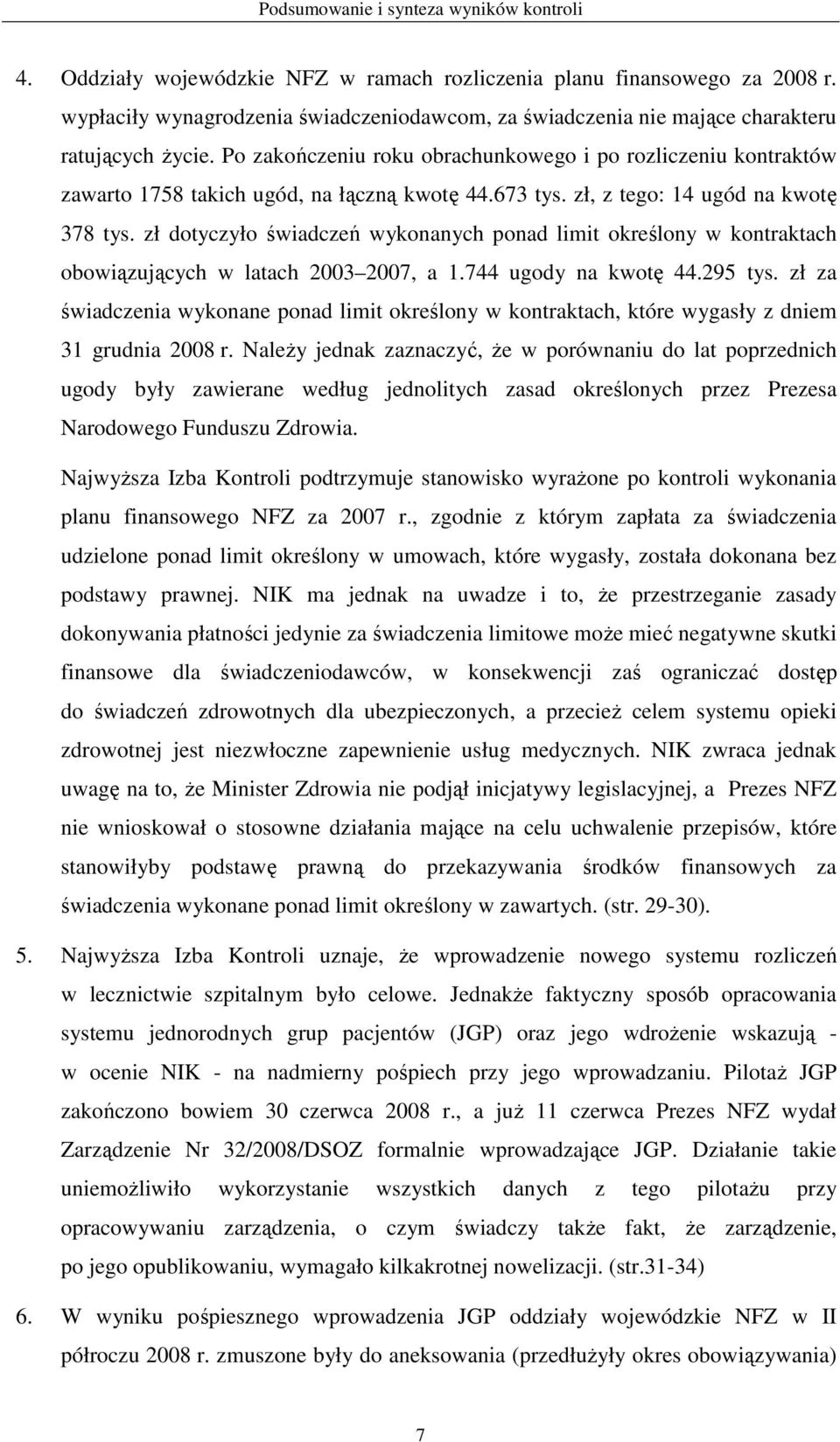 Podsumowanie i synteza wyników kontroli

4. Oddziały wojewódzkie NFZ w ramach rozliczenia planu finansowego za 2008 r. wypłaciły wynagrodzenia świadczeniodawcom, za świadczenia nie mające charakteru ratujących życie. Po zakończeniu roku obrachunkowego i po rozliczeniu kontraktów zawarto 1758 takich ugód, na łączną kwotę 44.673 tys. zł, z tego: 14 ugód na kwotę 378 tys. zł dotyczyło świadczeń wykonanych ponad limit określony w kontraktach obowiązujących w latach 2003 2007, a 1.744 ugody na kwotę 44.295 tys. zł za świadczenia wykonane ponad limit określony w kontraktach, które wygasły z dniem 31 grudnia 2008 r. Należy jednak zaznaczyć, że w porównaniu do lat poprzednich ugody były zawierane według jednolitych zasad określonych przez Prezesa Narodowego Funduszu Zdrowia.

Najwyższa Izba Kontroli podtrzymuje stanowisko wyrażone po kontroli wykonania planu finansowego NFZ za 2007 r., zgodnie z którym zapłata za świadczenia udzielone ponad limit określony w umowach, które wygasły, została dokonana bez podstawy prawnej. NIK ma jednak na uwadze i to, że przestrzeganie zasady dokonywania płatności jedynie za świadczenia limitowe może mieć negatywne skutki finansowe dla świadczeniodawców, w konsekwencji zaś ograniczać dostęp do świadczeń zdrowotnych dla ubezpieczonych, a przecież celem systemu opieki zdrowotnej jest niezwłoczne zapewnienie usług medycznych. NIK zwraca jednak uwagę na to, że Minister Zdrowia nie podjął inicjatywy legislacyjnej, a Prezes NFZ nie wnioskował o stosowne działania mające na celu uchwalenie przepisów, które stanowiłyby podstawę prawną do przekazywania środków finansowych za świadczenia wykonane ponad limit określony w zawartych. (str. 29-30).

5. Najwyższa Izba Kontroli uznaje, że wprowadzenie nowego systemu rozliczeń w lecznictwie szpitalnym było celowe. Jednakże faktyczny sposób opracowania systemu jednorodnych grup pacjentów (JGP) oraz jego wdrożenie wskazują - w ocenie NIK - na nadmierny pośpiech przy jego wprowadzaniu. Pilotaż JGP zakończono bowiem 30 czerwca 2008 r., a już 11 czerwca Prezes NFZ wydał Zarządzenie Nr 32/2008/DSOZ formalnie wprowadzające JGP. Działanie takie uniemożliwiło wykorzystanie wszystkich danych z tego pilotażu przy opracowywaniu zarządzenia, o czym świadczy także fakt, że zarządzenie, po jego opublikowaniu, wymagało kilkakrotnej nowelizacji. (str.31-34)

6. W wyniku pośpiesznego wprowadzenia JGP oddziały wojewódzkie NFZ w II półroczu 2008 r. zmuszone były do aneksowania (przedłużyły okres obowiązywania)

7